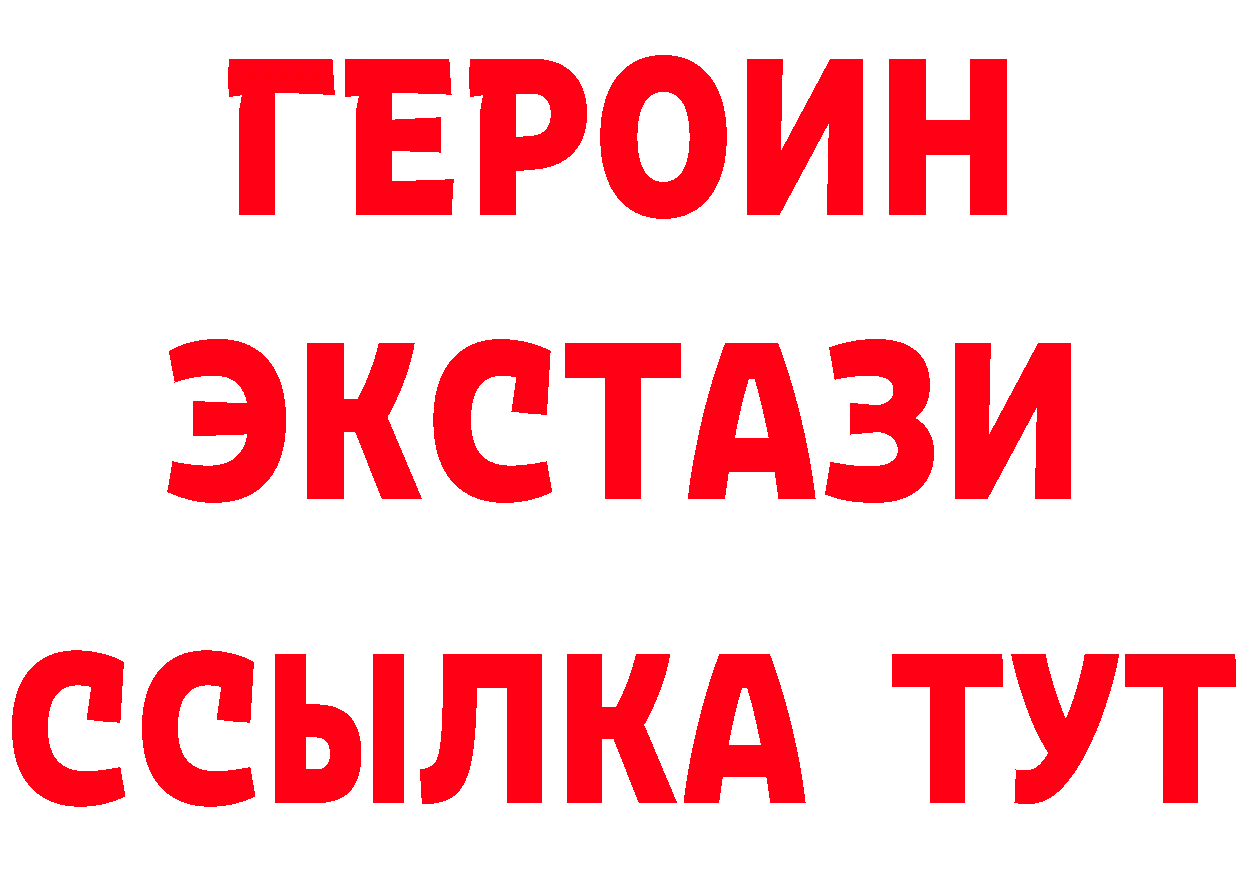 ГЕРОИН
ЭКСТАЗИ
ССЫЛКА ТУТ